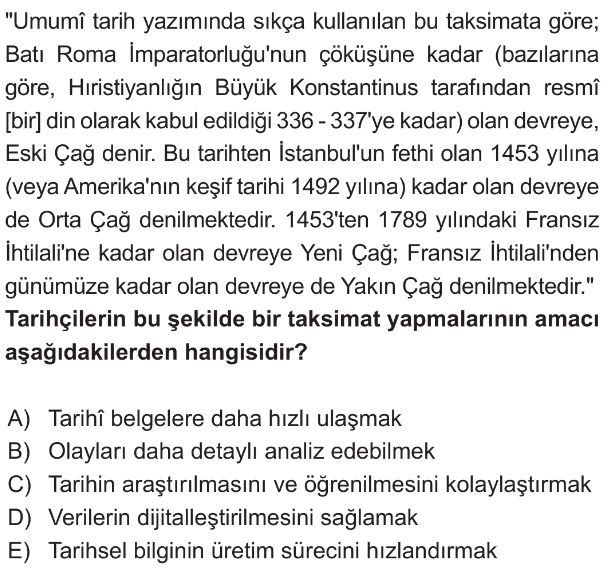 "Umumî tarih yazımında sıkça kullanılan bu taksimata göre; Batı Roma İmparatorluğu'nun çöküşüne kadar (bazılarına göre, Hıristiyanlığın Büyük Konstantinus tarafından resmî [bir] din olarak kabul edildiği 336 - 337'ye kadar) olan devreye, Eski Çağ denir. Bu tarihten İstanbul'un fethi olan 1453 yılına (veya Amerika'nın keşif tarihi 1492 yılına) kadar olan devreye de Orta Çağ denilmektedir. 1453'ten 1789 yılındaki Fransız İhtilali'ne kadar olan devreye Yeni Çağ; Fransız İhtilali'nden günümüze kadar olan devreye de Yakın Çağ denilmektedir."
Tarihçilerin bu şekilde bir taksimat yapmalarının amacı aşağıdakilerden hangisidir?

A) Tarihî belgelere daha hızlı ulaşmak
B) Olayları daha detaylı analiz edebilmek
C) Tarihin araştırılmasını ve öğrenilmesini kolaylaştırmak
D) Verilerin dijitalleştirilmesini sağlamak
E) Tarihsel bilginin üretim sürecini hızlandırmak